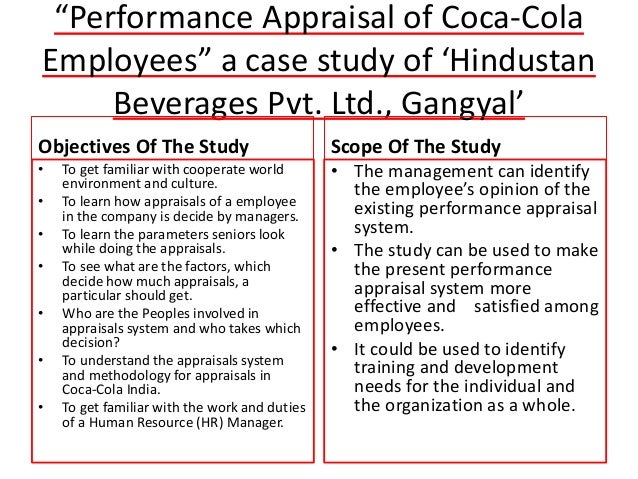 "Performance Appraisal of Coca-Cola Employees" a case study of 'Hindustan Beverages Pvt. Ltd., Gangyal'

Objectives Of The Study

• To get familiar with cooperate world environment and culture.
• To learn how appraisals of a employee in the company is decide by managers.
• To learn the parameters seniors look while doing the appraisals.
• To see what are the factors, which decide how much appraisals, a particular should get.
• Who are the Peoples involved in appraisals system and who takes which decision?
• To understand the appraisals system and methodology for appraisals in Coca-Cola India.
• To get familiar with the work and duties of a Human Resource (HR) Manager.

Scope Of The Study

• The management can identify the employee's opinion of the existing performance appraisal system.
• The study can be used to make the present performance appraisal system more effective and satisfied among employees.
• It could be used to identify training and development needs for the individual and the organization as a whole.